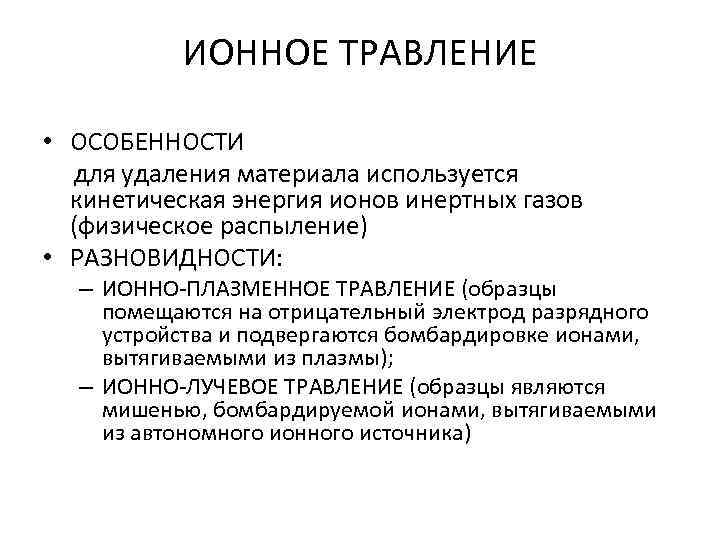 ИОННОЕ ТРАВЛЕНИЕ

• ОСОБЕННОСТИ
для удаления материала используется кинетическая энергия ионов инертных газов (физическое распыление)

• РАЗНОВИДНОСТИ:
– ИОННО-ПЛАЗМЕННОЕ ТРАВЛЕНИЕ (образцы помещаются на отрицательный электрод разрядного устройства и подвергаются бомбардировке ионами, вытягиваемыми из плазмы);
– ИОННО-ЛУЧЕВОЕ ТРАВЛЕНИЕ (образцы являются мишенью, бомбардируемой ионами, вытягиваемыми из автономного ионного источника)